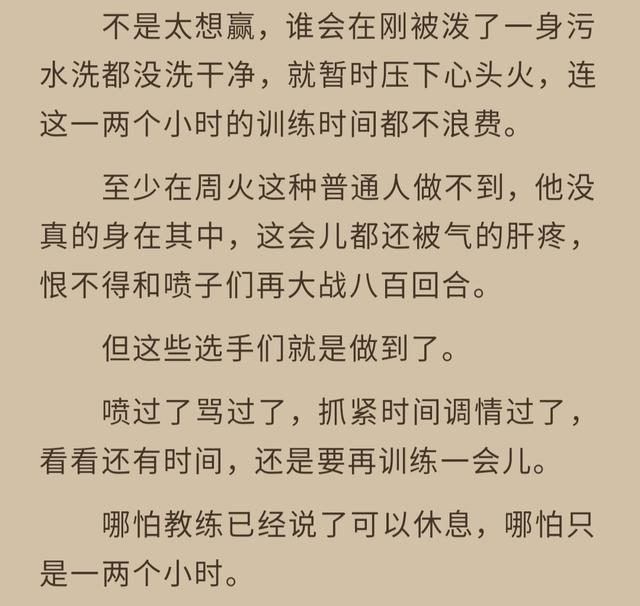 不是太想赢，谁会在刚被泼了一身污水洗都没洗干净，就暂时压下心头火，连这一两个小时的训练时间都不浪费。

至少在周火这种普通人做不到，他没真的身在其中，这会儿都还被气的肝疼，恨不得和喷子们再大战八百回合。

但这些选手们就是做到了。

喷过了骂过了，抓紧时间调情过了，看看还有时间，还是要再训练一会儿。

哪怕教练已经说了可以休息，哪怕只是一两个小时。